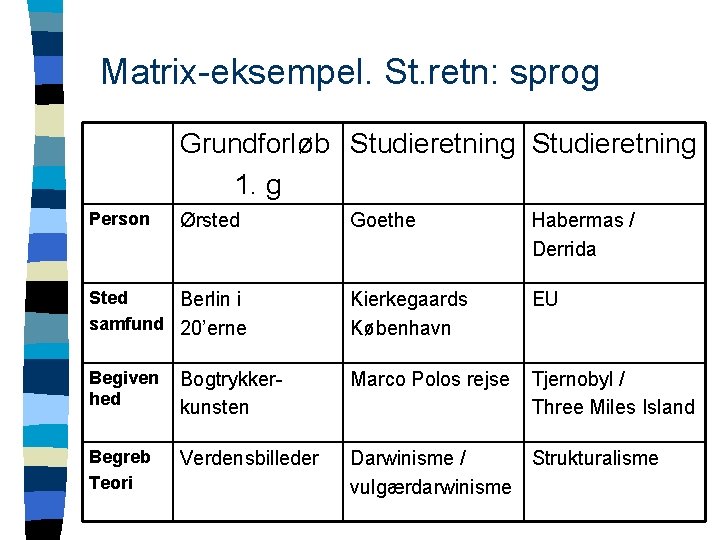 Matrix-eksempel. St.retn: sprog

| | Grundforløb 1. g | Studieretning | Studieretning |
|---|---|---|---|
| Person | Ørsted | Goethe | Habermas / Derrida |
| Sted samfund | Berlin i 20'erne | Kierkegaards København | EU |
| Begiven hed | Bogtrykker-kunsten | Marco Polos rejse | Tjernobyl / Three Miles Island |
| Begreb Teori | Verdensbilleder | Darwinisme / vulgærdarwinisme | Strukturalisme |